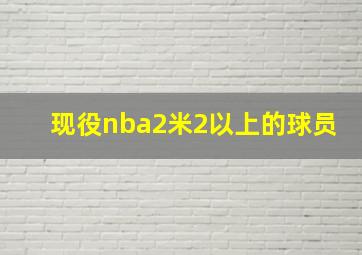 现役nba2米2以上的球员